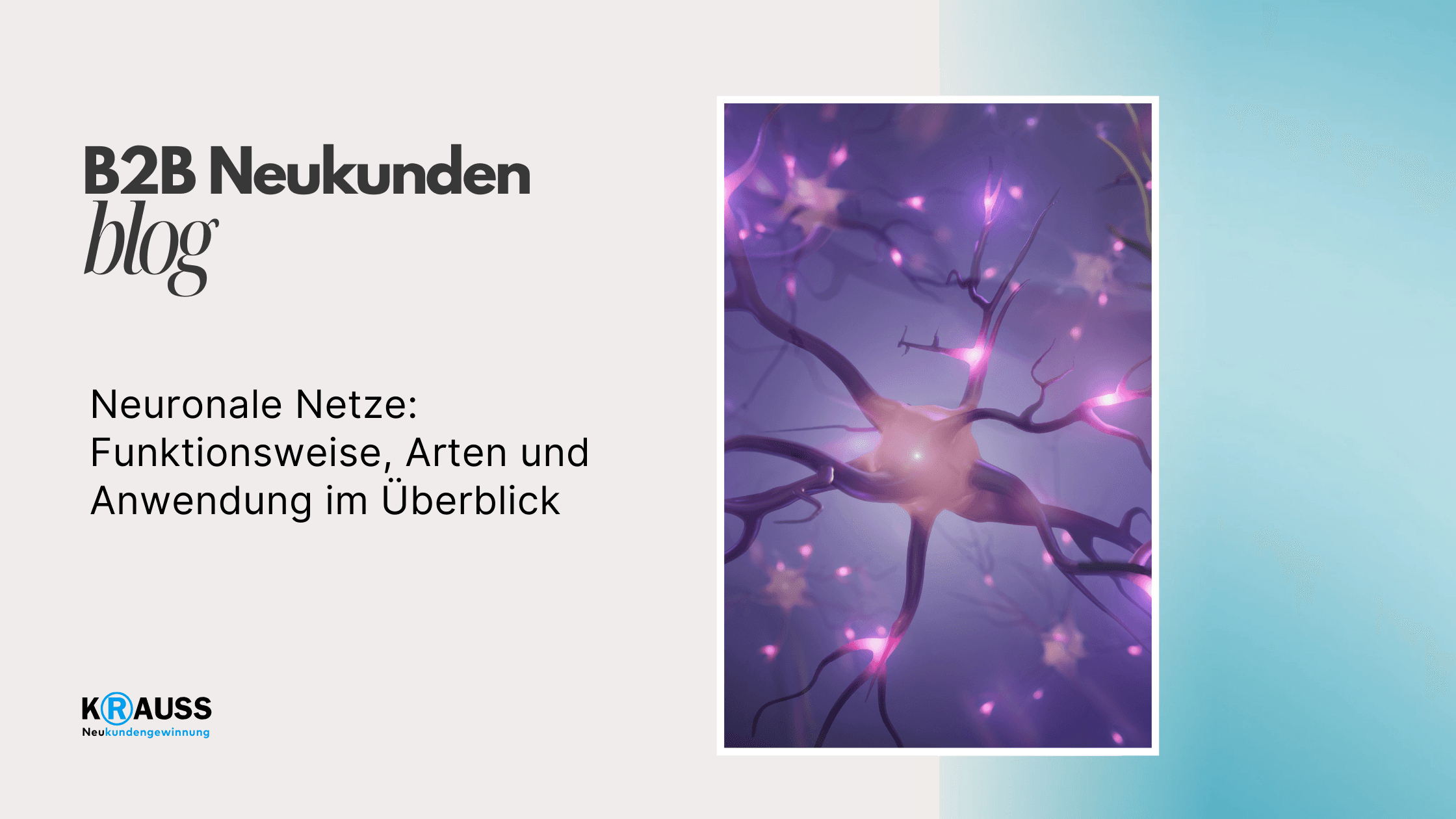 B2B Neukunden
blog

Neuronale Netze: Funktionsweise, Arten und Anwendung im Überblick

KRAUSS
Neukundengewinnung